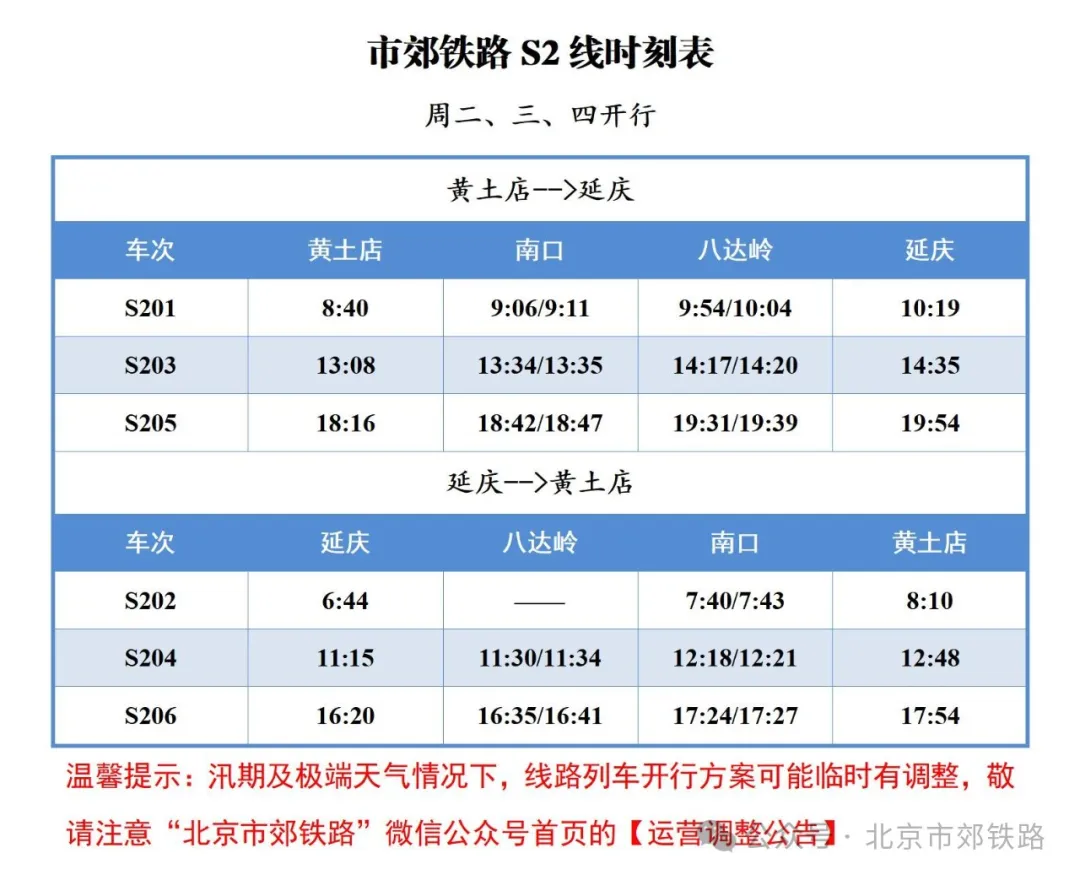 市郊铁路 S2 线时刻表

周二、三、四开行

黄土店-->延庆

| 车次 | 黄土店 | 南口 | 八达岭 | 延庆 |
|---|---|---|---|---|
| S201 | 8:40 | 9:06/9:11 | 9:54/10:04 | 10:19 |
| S203 | 13:08 | 13:34/13:35 | 14:17/14:20 | 14:35 |
| S205 | 18:16 | 18:42/18:47 | 19:31/19:39 | 19:54 |

延庆-->黄土店

| 车次 | 延庆 | 八达岭 | 南口 | 黄土店 |
|---|---|---|---|---|
| S202 | 6:44 | —— | 7:40/7:43 | 8:10 |
| S204 | 11:15 | 11:30/11:34 | 12:18/12:21 | 12:48 |
| S206 | 16:20 | 16:35/16:41 | 17:24/17:27 | 17:54 |

温馨提示：汛期及极端天气情况下，线路列车开行方案可能临时有调整，敬请注意“北京市郊铁路”微信公众号首页的【运营调整公告】

公众号 · 北京市郊铁路